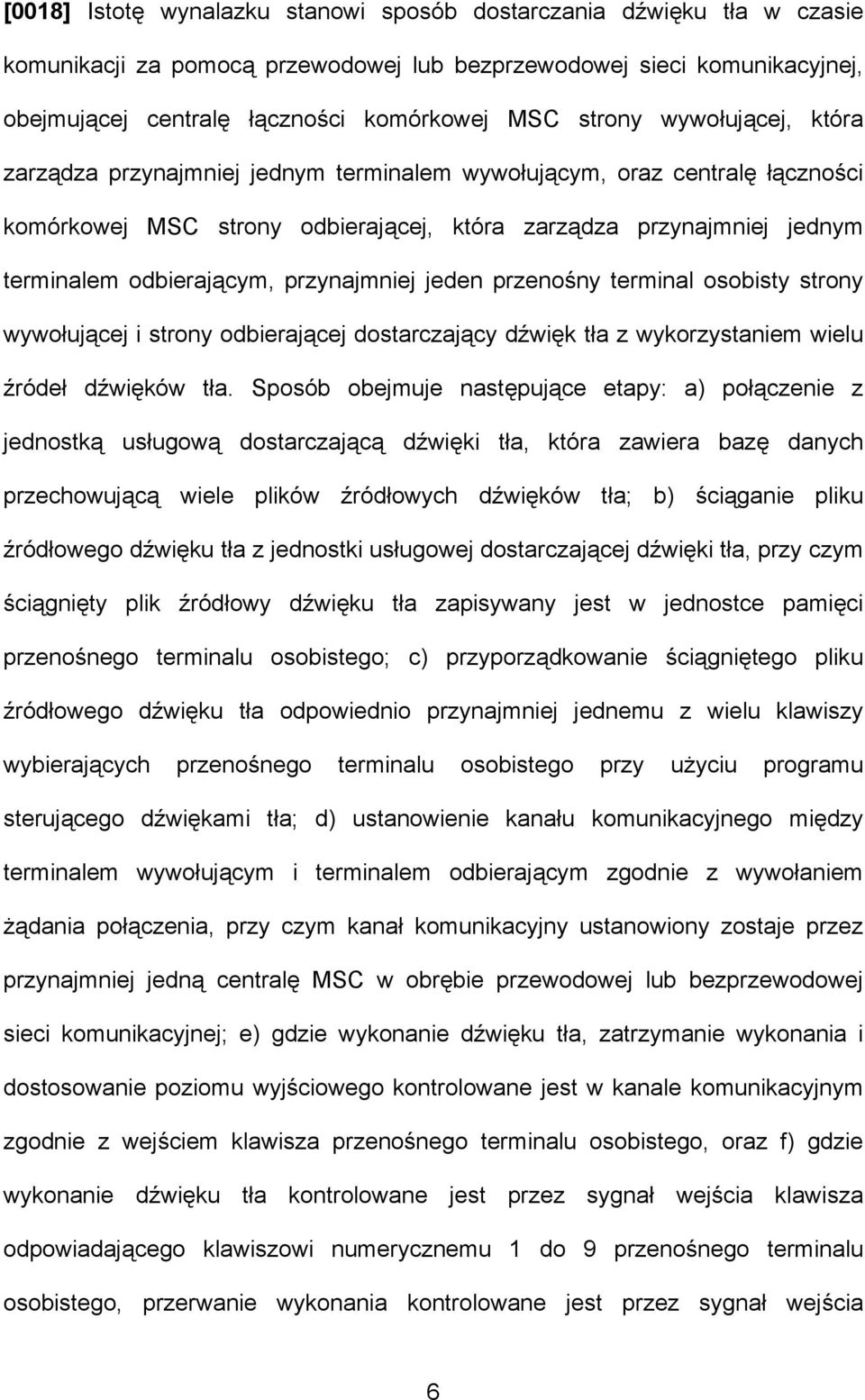 [0018] Istotę wynalazku stanowi sposób dostarczania dźwięku tła w czasie komunikacji za pomocą przewodowej lub bezprzewodowej sieci komunikacyjnej, obejmującej centralę łączności komórkowej MSC strony wywołującej, która zarządza przynajmniej jednym terminalem wywołującym, oraz centralę łączności komórkowej MSC strony odbierającej, która zarządza przynajmniej jednym terminalem odbierającym, przynajmniej jeden przenośny terminal osobisty strony wywołującej i strony odbierającej dostarczający dźwięk tła z wykorzystaniem wielu źródeł dźwięków tła. Sposób obejmuje następujące etapy: a) połączenie z jednostką usługową dostarczającą dźwięki tła, która zawiera bazę danych przechowującą wiele plików źródłowych dźwięków tła; b) ściąganie pliku źródłowego dźwięku tła z jednostki usługowej dostarczającej dźwięki tła, przy czym ściągnięty plik źródłowy dźwięku tła zapisywany jest w jednostce pamięci przenośnego terminalu osobistego; c) przyporządkowanie ściągniętego pliku źródłowego dźwięku tła odpowiednio przynajmniej jednemu z wielu klawiszy wybierających przenośnego terminalu osobistego przy użyciu programu sterującego dźwiękami tła; d) ustanowienie kanału komunikacyjnego między terminalem wywołującym i terminalem odbierającym zgodnie z wywołaniem żądania połączenia, przy czym kanał komunikacyjny ustanowiony zostaje przez przynajmniej jedną centralę MSC w obrębie przewodowej lub bezprzewodowej sieci komunikacyjnej; e) gdzie wykonanie dźwięku tła, zatrzymanie wykonania i dostosowanie poziomu wyjściowego kontrolowane jest w kanale komunikacyjnym zgodnie z wejściem klawisza przenośnego terminalu osobistego, oraz f) gdzie wykonanie dźwięku tła kontrolowane jest przez sygnał wejścia klawisza odpowiadającego klawiszowi numerycznemu 1 do 9 przenośnego terminalu osobistego, przerwanie wykonania kontrolowane jest przez sygnał wejścia

6